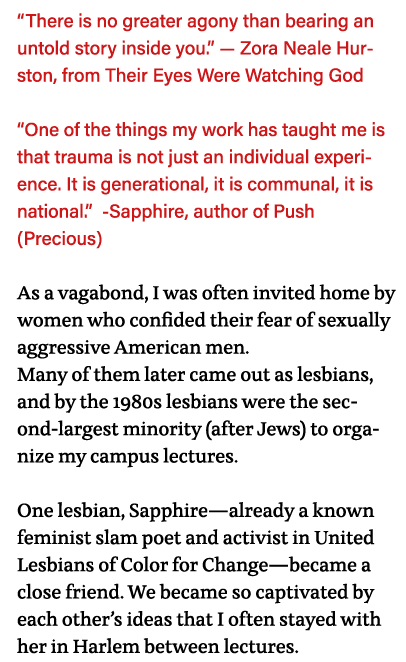 "There is no greater agony than bearing an untold story inside you." — Zora Neale Hurston, from Their Eyes Were Watching God

"One of the things my work has taught me is that trauma is not just an individual experience. It is generational, it is communal, it is national." -Sapphire, author of Push (Precious)

As a vagabond, I was often invited home by women who confided their fear of sexually aggressive American men.
Many of them later came out as lesbians, and by the 1980s lesbians were the second-largest minority (after Jews) to organize my campus lectures.

One lesbian, Sapphire—already a known feminist slam poet and activist in United Lesbians of Color for Change—became a close friend. We became so captivated by each other's ideas that I often stayed with her in Harlem between lectures.